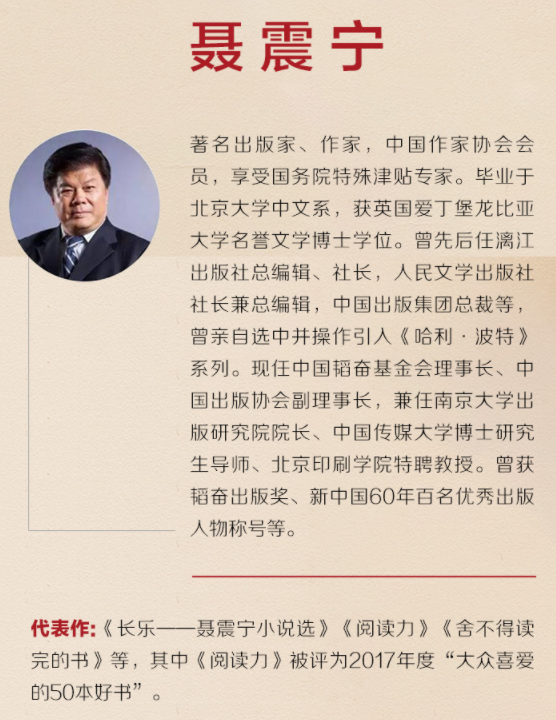 聂震宁

著名出版家、作家，中国作家协会会员，享受国务院特殊津贴专家。毕业于北京大学中文系，获英国爱丁堡龙比亚大学名誉文学博士学位。曾先后任漓江出版社总编辑、社长，人民文学出版社社长兼总编辑，中国出版集团总裁等，曾亲自选中并操作引入《哈利·波特》系列。现任中国韬奋基金会理事长、中国出版协会副理事长，兼任南京大学出版研究院院长、中国传媒大学博士研究生导师、北京印刷学院特聘教授。曾获韬奋出版奖、新中国60年百名优秀出版人物称号等。

代表作:《长乐——聂震宁小说选》《阅读力》《舍不得读完的书》等，其中《阅读力》被评为2017年度“大众喜爱的50本好书”。